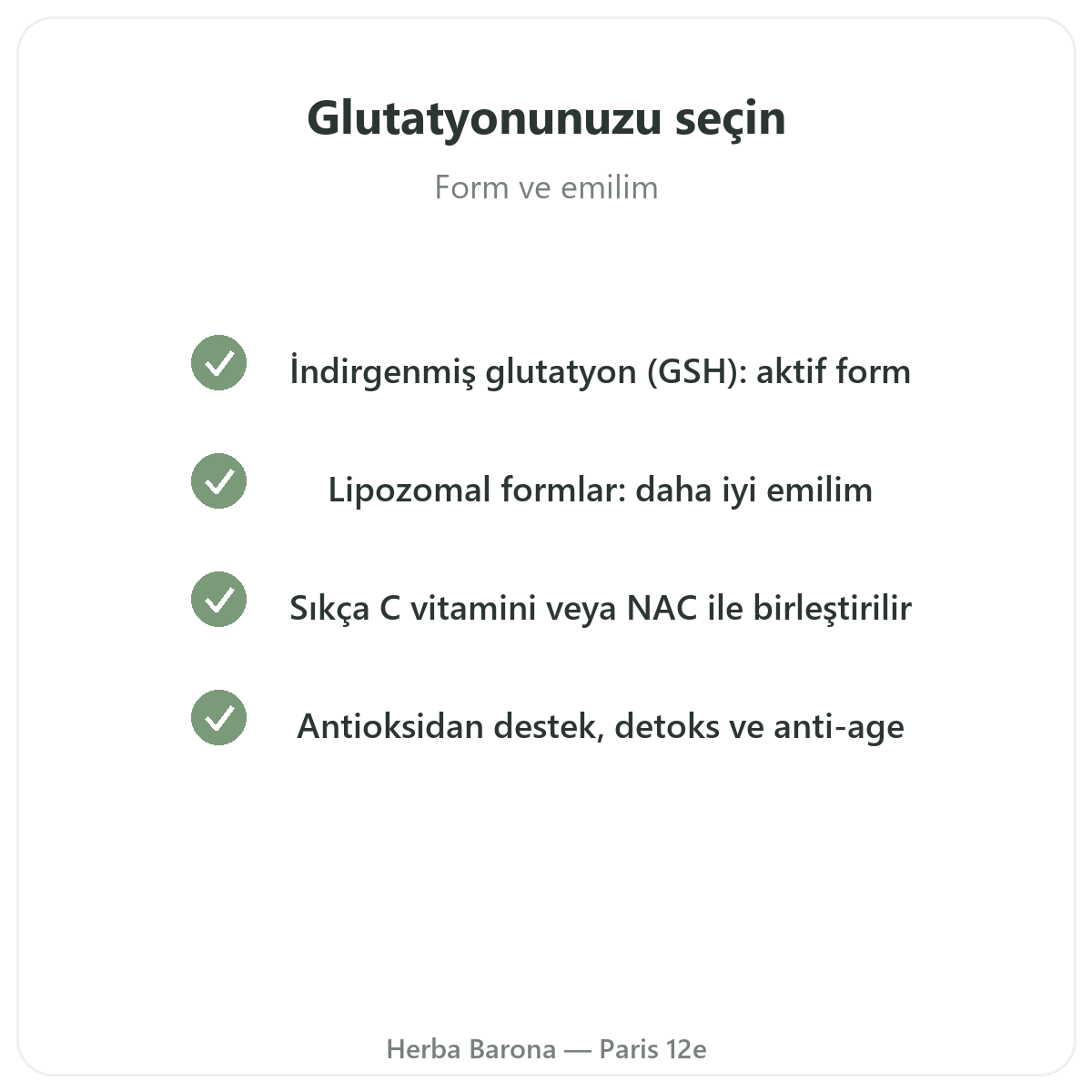 Glutatyonunuzu seçin

Form ve emilim

İndirgenmiş glutatyon (GSH): aktif form

Lipozomal formlar: daha iyi emilim

Sıkça C vitamini veya NAC ile birleştirilir

Antioksidan destek, detoks ve anti-age

Herba Barona — Paris 12e